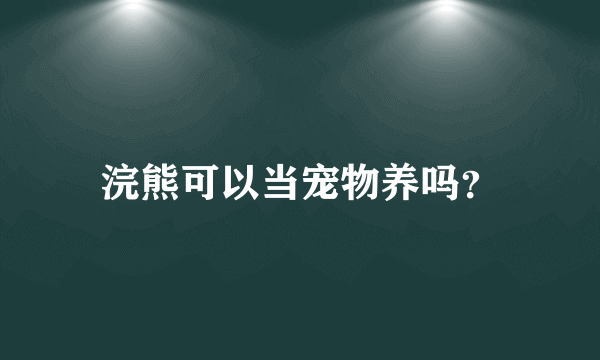 浣熊可以当宠物养吗?